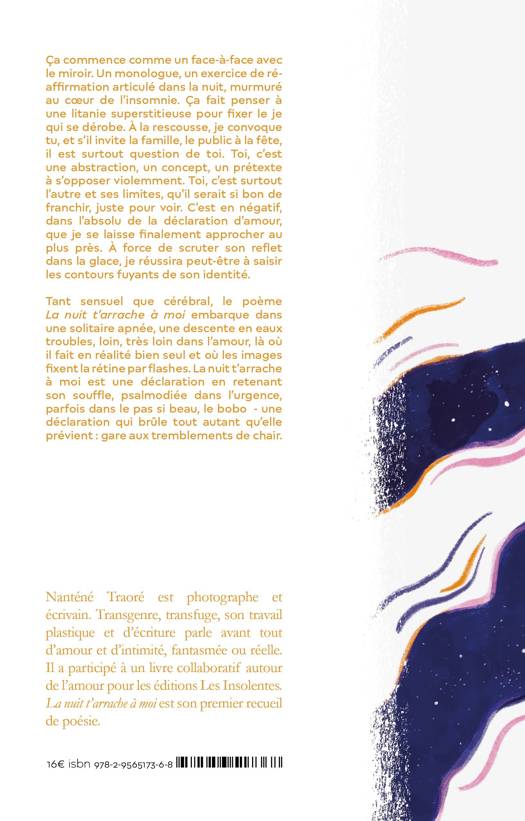 Ça commence comme un face-à-face avec le miroir. Un monologue, un exercice de réaffirmation articulé dans la nuit, murmuré au cœur de l'insomnie. Ça fait penser à une litanie superstitieuse pour fixer le je qui se dérobe. À la rescousse, je convoque tu, et s'il invite la famille, le public à la fête, il est surtout question de toi. Toi, c'est une abstraction, un concept, un prétexte à s'opposer violemment. Toi, c'est surtout l'autre et ses limites, qu'il serait si bon de franchir, juste pour voir. C'est en négatif, dans l'absolu de la déclaration d'amour, que je se laisse finalement approcher au plus près. À force de scruter son reflet dans la glace, je réussira peut-être à saisir les contours fuyants de son identité.

Tant sensuel que cérébral, le poème La nuit t'arrache à moi embarque dans une solitaire apnée, une descente en eaux troubles, loin, très loin dans l'amour, là où il fait en réalité bien seul et où les images fixent la rétine par flashes. La nuit t'arrache à moi est une déclaration en retenant son souffle, psalmodiée dans l'urgence, parfois dans le pas si beau, le bobo - une déclaration qui brûle tout autant qu'elle prévient : gare aux tremblements de chair.

Nanténé Traoré est photographe et écrivain. Transgenre, transfuge, son travail plastique et d'écriture parle avant tout d'amour et d'intimité, fantasmée ou réelle. Il a participé à un livre collaboratif autour de l'amour pour les éditions Les Insolentes. La nuit t'arrache à moi est son premier recueil de poésie.

16€ isbn 978-2-9565173-6-8